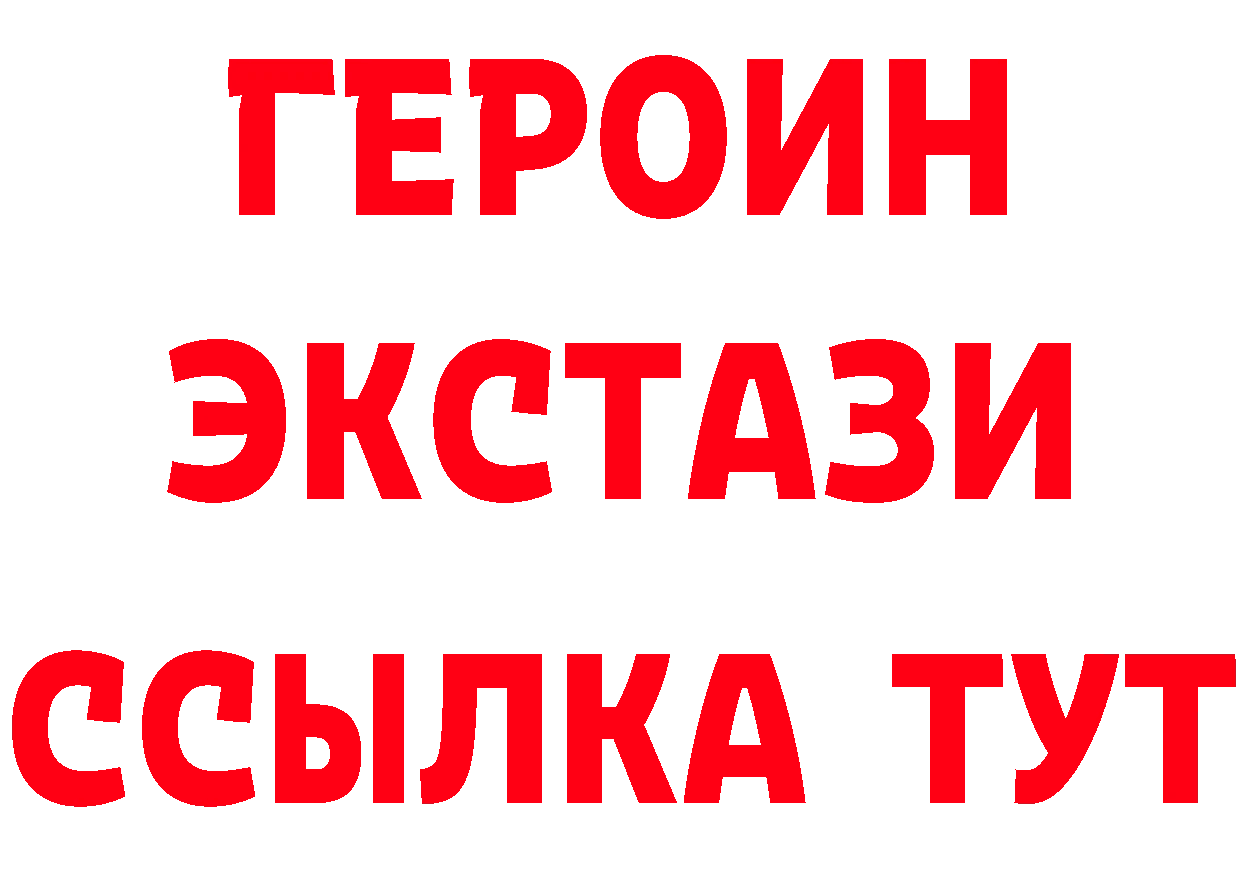 ГЕРОИН
ЭКСТАЗИ
ССЫЛКА ТУТ